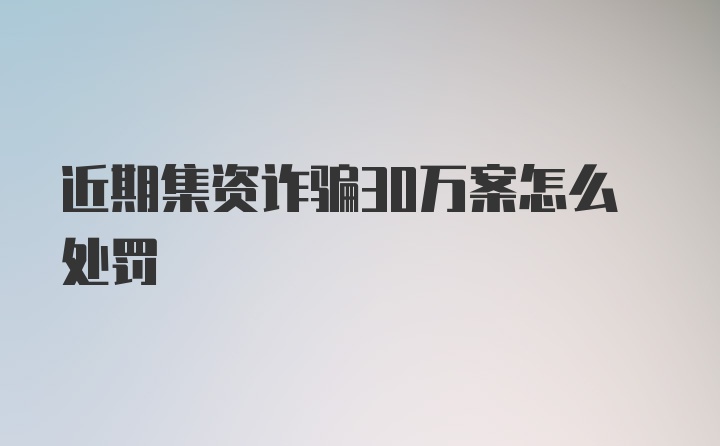 近期集资诈骗30万案怎么处罚